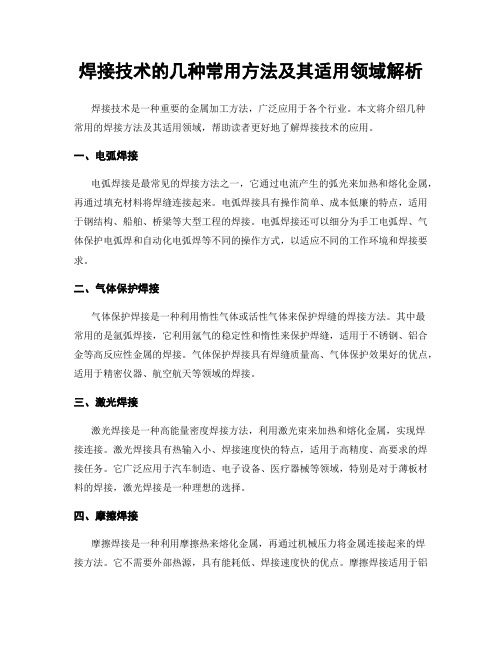 焊接技术的几种常用方法及其适用领域解析

焊接技术是一种重要的金属加工方法，广泛应用于各个行业。本文将介绍几种常用的焊接方法及其适用领域，帮助读者更好地了解焊接技术的应用。

一、电弧焊接

电弧焊接是最常见的焊接方法之一，它通过电流产生的弧光来加热和熔化金属，再通过填充材料将焊缝连接起来。电弧焊接具有操作简单、成本低廉的特点，适用于钢结构、船舶、桥梁等大型工程的焊接。电弧焊接还可以细分为手工电弧焊、气体保护电弧焊和自动化电弧焊等不同的操作方式，以适应不同的工作环境和焊接要求。

二、气体保护焊接

气体保护焊接是一种利用惰性气体或活性气体来保护焊缝的焊接方法。其中最常用的是氩弧焊接，它利用氩气的稳定性和惰性来保护焊缝，适用于不锈钢、铝合金等高反应性金属的焊接。气体保护焊接具有焊缝质量高、气体保护效果好的优点，适用于精密仪器、航空航天等领域的焊接。

三、激光焊接

激光焊接是一种高能量密度焊接方法，利用激光束来加热和熔化金属，实现焊接连接。激光焊接具有热输入小、焊接速度快的特点，适用于高精度、高要求的焊接任务。它广泛应用于汽车制造、电子设备、医疗器械等领域，特别是对于薄板材料的焊接，激光焊接是一种理想的选择。

四、摩擦焊接

摩擦焊接是一种利用摩擦热来熔化金属，再通过机械压力将金属连接起来的焊接方法。它不需要外部热源，具有能耗低、焊接速度快的优点。摩擦焊接适用于铝